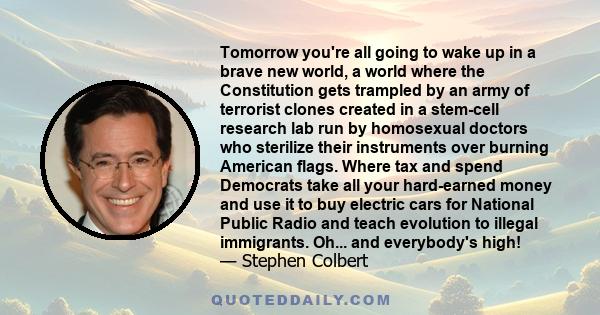 Tomorrow you're all going to wake up in a brave new world, a world where the Constitution gets trampled by an army of terrorist clones created in a stem-cell research lab run by homosexual doctors who sterilize their instruments over burning American flags. Where tax and spend Democrats take all your hard-earned money and use it to buy electric cars for National Public Radio and teach evolution to illegal immigrants. Oh... and everybody's high!
— Stephen Colbert

QUOTEDDAILY.COM